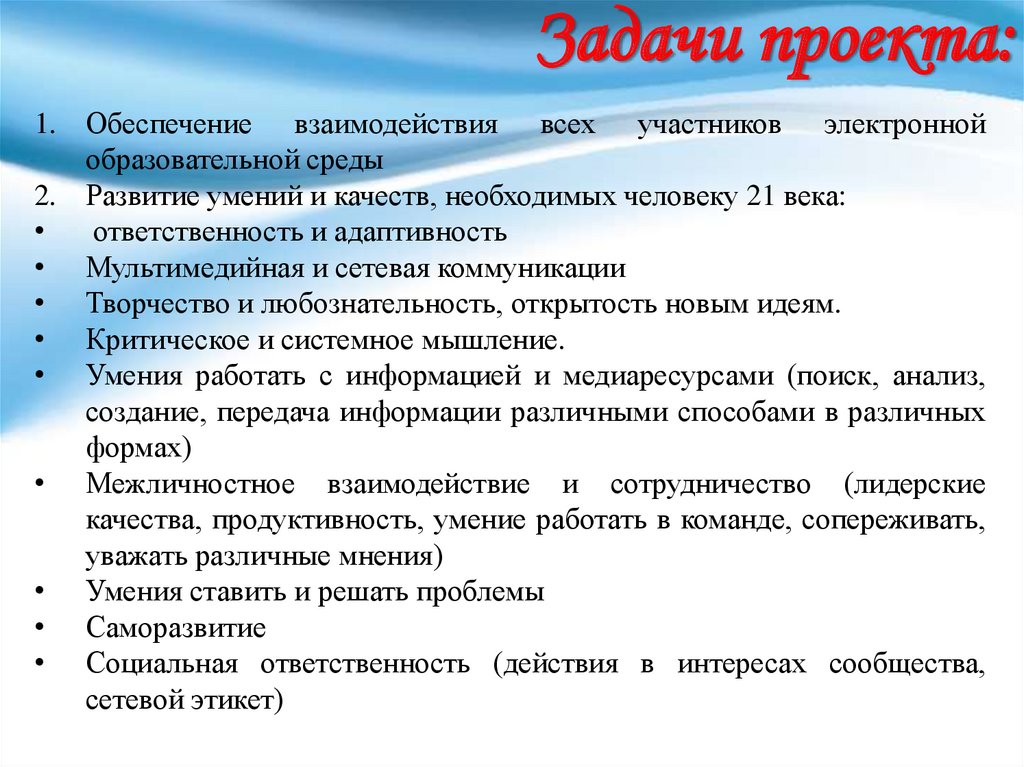 Задачи проекта:

1. Обеспечение взаимодействия всех участников электронной образовательной среды
2. Развитие умений и качеств, необходимых человеку 21 века:
• ответственность и адаптивность
• Мультимедийная и сетевая коммуникации
• Творчество и любознательность, открытость новым идеям.
• Критическое и системное мышление.
• Умения работать с информацией и медиаресурсами (поиск, анализ, создание, передача информации различными способами в различных формах)
• Межличностное взаимодействие и сотрудничество (лидерские качества, продуктивность, умение работать в команде, сопереживать, уважать различные мнения)
• Умения ставить и решать проблемы
• Саморазвитие
• Социальная ответственность (действия в интересах сообщества, сетевой этикет)